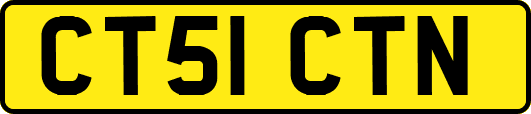 CT51 CTN